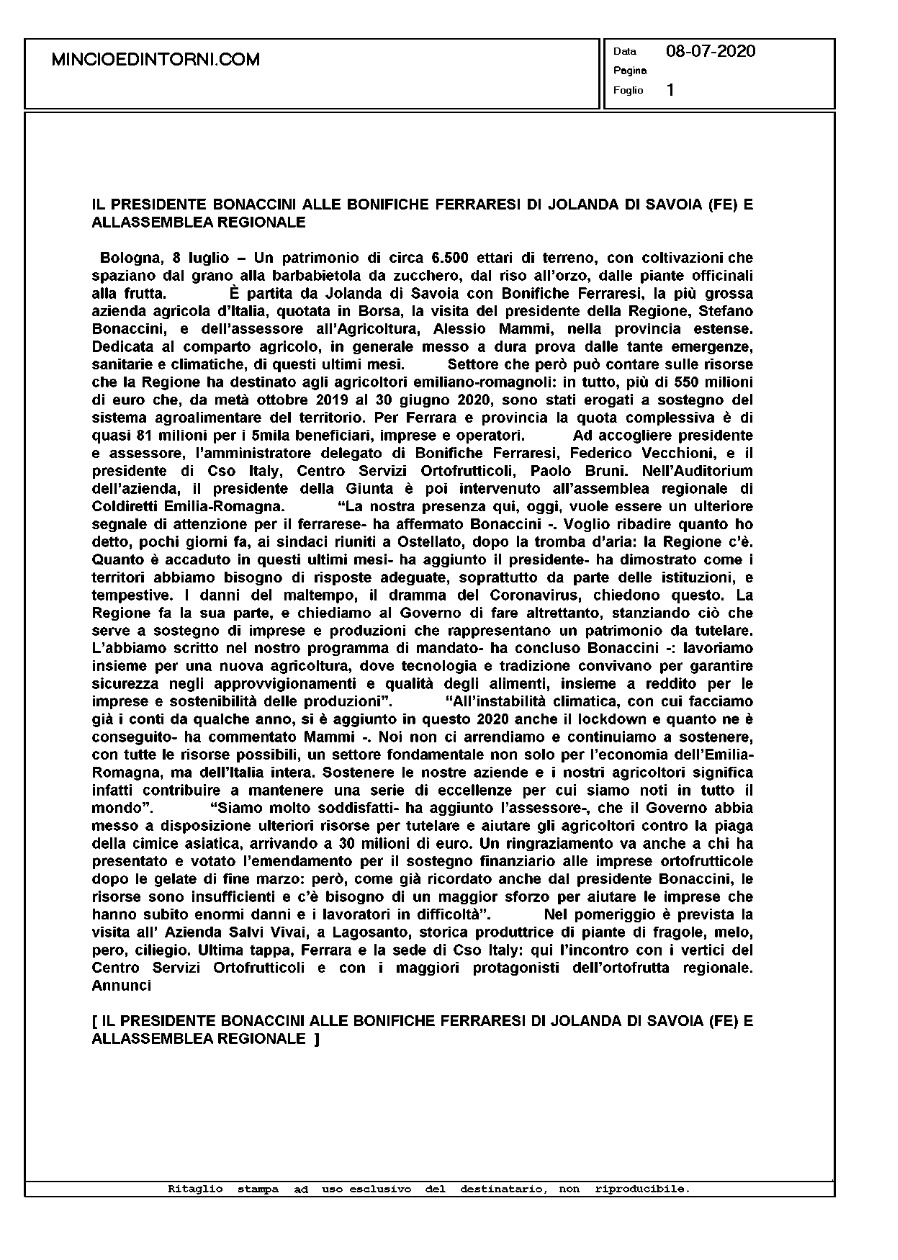 MINCIOEDINTORNI.COM

Data 08-07-2020
Pagina
Foglio 1

IL PRESIDENTE BONACCINI ALLE BONIFICHE FERRARESI DI JOLANDA DI SAVOIA (FE) E ALLASSEMBLEA REGIONALE

Bologna, 8 luglio – Un patrimonio di circa 6.500 ettari di terreno, con coltivazioni che spaziano dal grano alla barbabietola da zucchero, dal riso all'orzo, dalle piante officinali alla frutta. È partita da Jolanda di Savoia con Bonifiche Ferraresi, la più grossa azienda agricola d'Italia, quotata in Borsa, la visita del presidente della Regione, Stefano Bonaccini, e dell'assessore all'Agricoltura, Alessio Mammi, nella provincia estense. Dedicata al comparto agricolo, in generale messo a dura prova dalle tante emergenze, sanitarie e climatiche, di questi ultimi mesi. Settore che però può contare sulle risorse che la Regione ha destinato agli agricoltori emiliano-romagnoli: in tutto, più di 550 milioni di euro che, da metà ottobre 2019 al 30 giugno 2020, sono stati erogati a sostegno del sistema agroalimentare del territorio. Per Ferrara e provincia la quota complessiva è di quasi 81 milioni per i 5mila beneficiari, imprese e operatori. Ad accogliere presidente e assessore, l'amministratore delegato di Bonifiche Ferraresi, Federico Vecchioni, e il presidente di Cso Italy, Centro Servizi Ortofrutticoli, Paolo Bruni. Nell'Auditorium dell'azienda, il presidente della Giunta è poi intervenuto all'assemblea regionale di Coldiretti Emilia-Romagna. "La nostra presenza qui, oggi, vuole essere un ulteriore segnale di attenzione per il ferrarese- ha affermato Bonaccini -. Voglio ribadire quanto ho detto, pochi giorni fa, ai sindaci riuniti a Ostellato, dopo la tromba d'aria: la Regione c'è. Quanto è accaduto in questi ultimi mesi- ha aggiunto il presidente- ha dimostrato come i territori abbiamo bisogno di risposte adeguate, soprattutto da parte delle istituzioni, e tempestive. I danni del maltempo, il dramma del Coronavirus, chiedono questo. La Regione fa la sua parte, e chiediamo al Governo di fare altrettanto, stanziando ciò che serve a sostegno di imprese e produzioni che rappresentano un patrimonio da tutelare. L'abbiamo scritto nel nostro programma di mandato- ha concluso Bonaccini -: lavoriamo insieme per una nuova agricoltura, dove tecnologia e tradizione convivano per garantire sicurezza negli approvvigionamenti e qualità degli alimenti, insieme a reddito per le imprese e sostenibilità delle produzioni". "All'instabilità climatica, con cui facciamo già i conti da qualche anno, si è aggiunto in questo 2020 anche il lockdown e quanto ne è conseguito- ha commentato Mammi -. Noi non ci arrendiamo e continuiamo a sostenere, con tutte le risorse possibili, un settore fondamentale non solo per l'economia dell'Emilia-Romagna, ma dell'Italia intera. Sostenere le nostre aziende e i nostri agricoltori significa infatti contribuire a mantenere una serie di eccellenze per cui siamo noti in tutto il mondo". "Siamo molto soddisfatti- ha aggiunto l'assessore-, che il Governo abbia messo a disposizione ulteriori risorse per tutelare e aiutare gli agricoltori contro la piaga della cimice asiatica, arrivando a 30 milioni di euro. Un ringraziamento va anche a chi ha presentato e votato l'emendamento per il sostegno finanziario alle imprese ortofrutticole dopo le gelate di fine marzo: però, come già ricordato anche dal presidente Bonaccini, le risorse sono insufficienti e c'è bisogno di un maggior sforzo per aiutare le imprese che hanno subito enormi danni e i lavoratori in difficoltà". Nel pomeriggio è prevista la visita all' Azienda Salvi Vivai, a Lagosanto, storica produttrice di piante di fragole, melo, pero, ciliegio. Ultima tappa, Ferrara e la sede di Cso Italy: qui l'incontro con i vertici del Centro Servizi Ortofrutticoli e con i maggiori protagonisti dell'ortofrutta regionale. Annunci

[ IL PRESIDENTE BONACCINI ALLE BONIFICHE FERRARESI DI JOLANDA DI SAVOIA (FE) E ALLASSEMBLEA REGIONALE ]

Ritaglio stampa ad uso esclusivo del destinatario, non riproducibile.